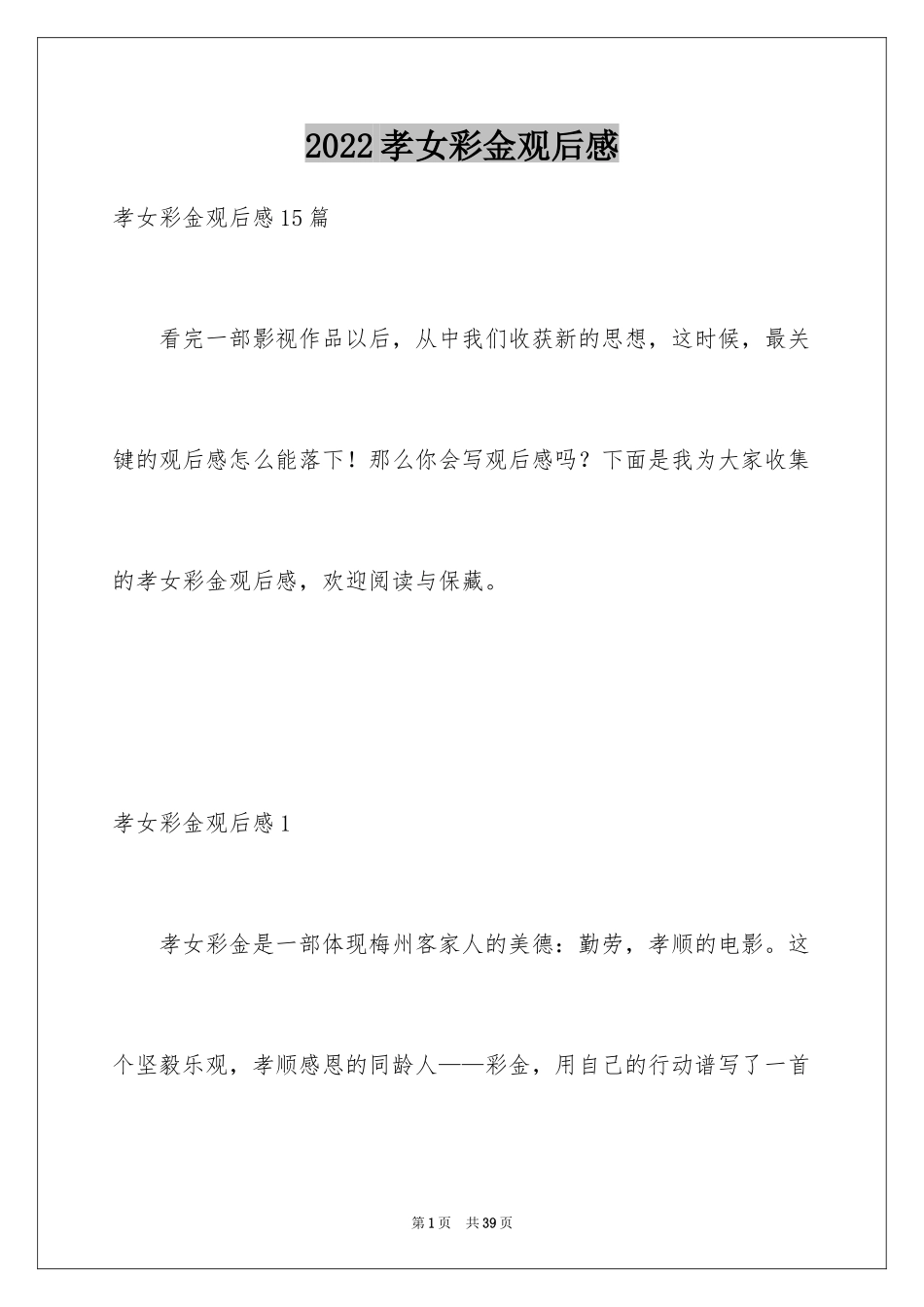 2022孝女彩金观后感

孝女彩金观后感15篇

看完一部影视作品以后，从中我们收获新的思想，这时候，最关键的观后感怎么能落下！那么你会写观后感吗？下面是我为大家收集的孝女彩金观后感，欢迎阅读与保藏。

孝女彩金观后感1

孝女彩金是一部体现梅州客家人的美德：勤劳，孝顺的电影。这个坚毅乐观，孝顺感恩的同龄人——彩金，用自己的行动谱写了一首

第1页 共39页